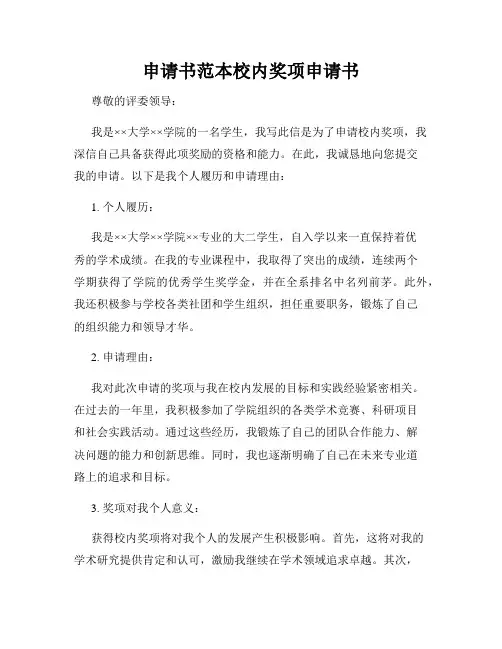 申请书范本校内奖项申请书

尊敬的评委领导：

我是××大学××学院的一名学生，我写此信是为了申请校内奖项，我深信自己具备获得此项奖励的资格和能力。在此，我诚恳地向您提交我的申请。以下是我个人履历和申请理由：

1. 个人履历：

我是××大学××学院××专业的大二学生，自入学以来一直保持着优秀的学术成绩。在我的专业课程中，我取得了突出的成绩，连续两个学期获得了学院的优秀学生奖学金，并在全系排名中名列前茅。此外，我还积极参与学校各类社团和学生组织，担任重要职务，锻炼了自己的组织能力和领导才华。

2. 申请理由：

我对此次申请的奖项与我在校内发展的目标和实践经验紧密相关。在过去的一年里，我积极参加了学院组织的各类学术竞赛、科研项目和社会实践活动。通过这些经历，我锻炼了自己的团队合作能力、解决问题的能力和创新思维。同时，我也逐渐明确了自己在未来专业道路上的追求和目标。

3. 奖项对我个人意义：

获得校内奖项将对我个人的发展产生积极影响。首先，这将对我的学术研究提供肯定和认可，激励我继续在学术领域追求卓越。其次，